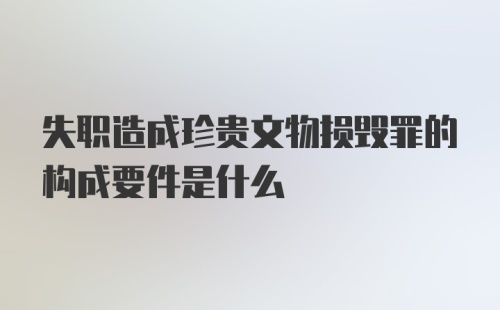 失职造成珍贵文物损毁罪的构成要件是什么